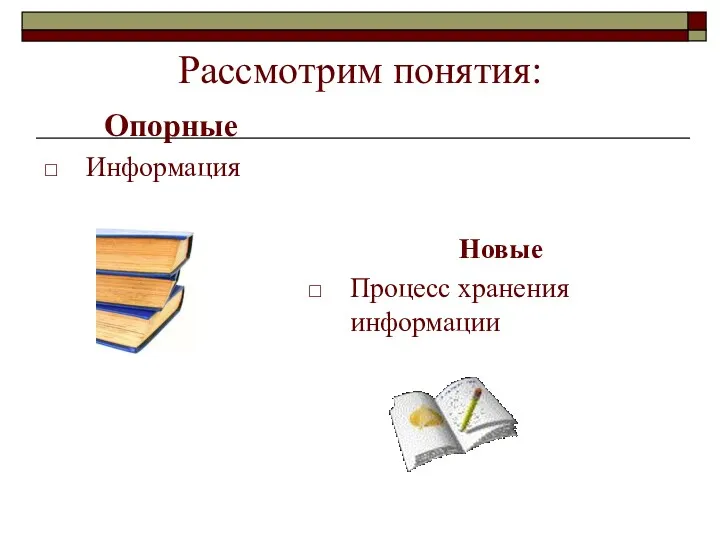 Рассмотрим понятия:

Опорные

□ Информация

Новые

□ Процесс хранения информации